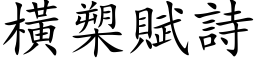 橫槊賦詩